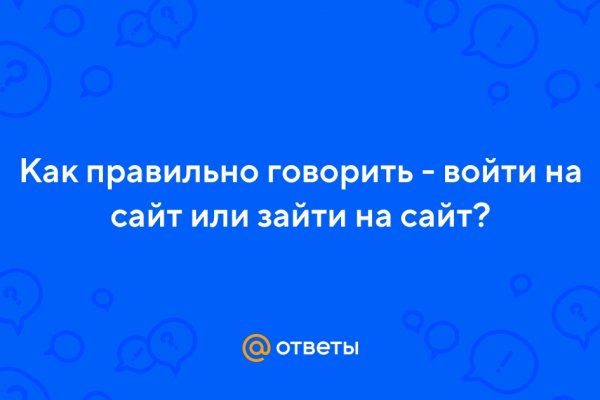 Как правильно говорить - войти на сайт или зайти на сайт?

@ ответы